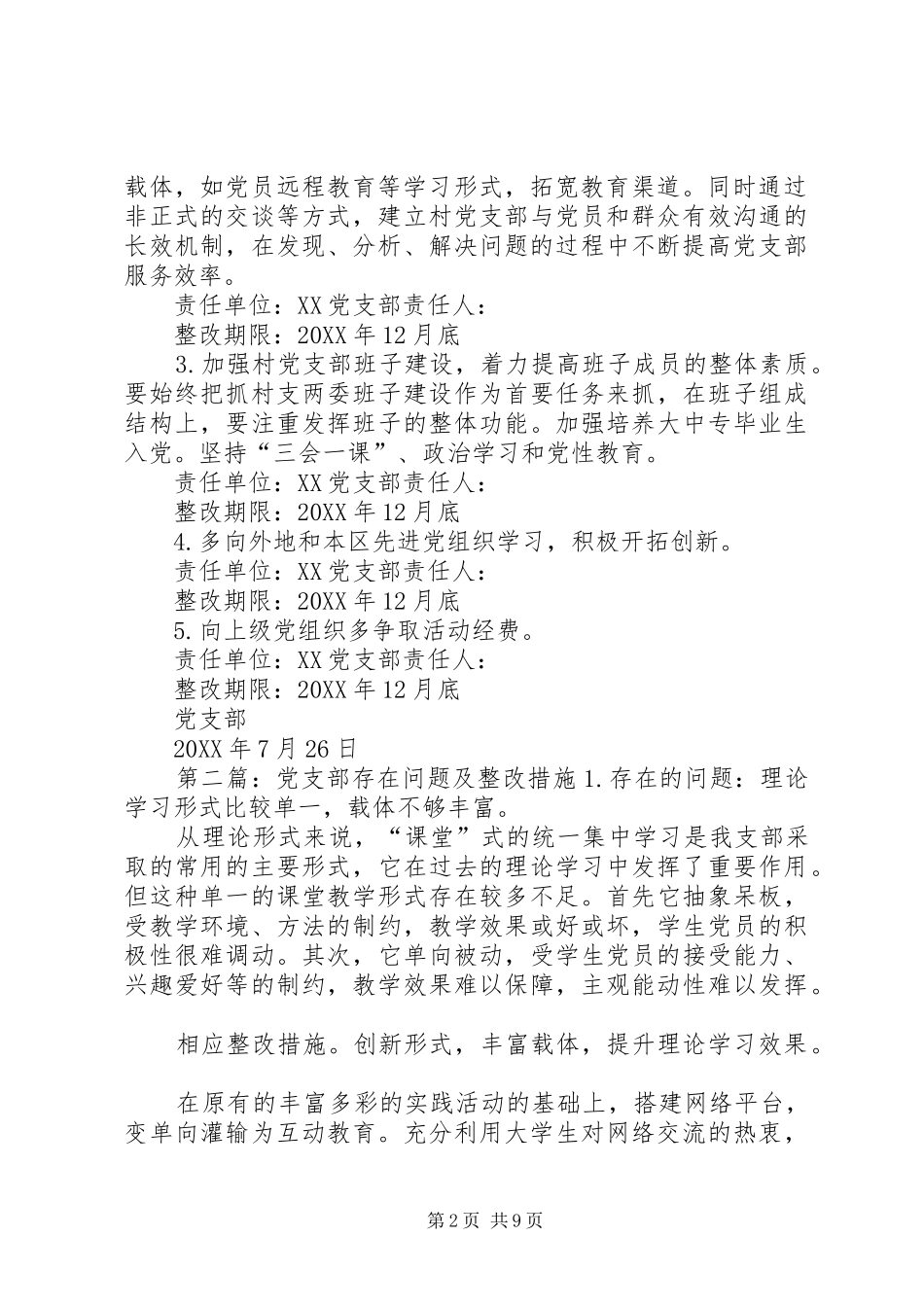 载体，如党员远程教育等学习形式，拓宽教育渠道。同时通过非正式的交谈等方式，建立村党支部与党员和群众有效沟通的长效机制，在发现、分析、解决问题的过程中不断提高党支部服务效率。

责任单位：XX党支部责任人：

整改期限：20XX年12月底

3.加强村党支部班子建设，着力提高班子成员的整体素质。要始终把抓村支两委班子建设作为首要任务来抓，在班子组成结构上，要注重发挥班子的整体功能。加强培养大中专毕业生入党。坚持“三会一课”、政治学习和党性教育。

责任单位：XX党支部责任人：

整改期限：20XX年12月底

4.多向外地和本区先进党组织学习，积极开拓创新。

责任单位：XX党支部责任人：

整改期限：20XX年12月底

5.向上级党组织多争取活动经费。

责任单位：XX党支部责任人：

整改期限：20XX年12月底

党支部

20XX年7月26日

第二篇：党支部存在问题及整改措施1.存在的问题：理论学习形式比较单一，载体不够丰富。

从理论形式来说，“课堂”式的统一集中学习是我支部采取的常用的主要形式，它在过去的理论学习中发挥了重要作用。但这种单一的课堂教学形式存在较多不足。首先它抽象呆板，受教学环境、方法的制约，教学效果或好或坏，学生党员的积极性很难调动。其次，它单向被动，受学生党员的接受能力、兴趣爱好等的制约，教学效果难以保障，主观能动性难以发挥。

相应整改措施。创新形式，丰富载体，提升理论学习效果。

在原有的丰富多彩的实践活动的基础上，搭建网络平台，变单向灌输为互动教育。充分利用大学生对网络交流的热衷，

第2页 共9页